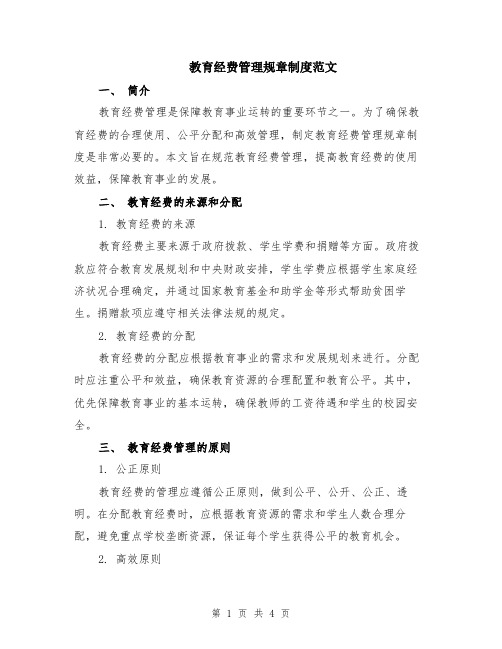 教育经费管理规章制度范文

一、 简介

教育经费管理是保障教育事业运转的重要环节之一。为了确保教育经费的合理使用、公平分配和高效管理，制定教育经费管理规章制度是非常必要的。本文旨在规范教育经费管理，提高教育经费的使用效益，保障教育事业的发展。

二、 教育经费的来源和分配

1. 教育经费的来源

教育经费主要来源于政府拨款、学生学费和捐赠等方面。政府拨款应符合教育发展规划和中央财政安排，学生学费应根据学生家庭经济状况合理确定，并通过国家教育基金和助学金等形式帮助贫困学生。捐赠款项应遵守相关法律法规的规定。

2. 教育经费的分配

教育经费的分配应根据教育事业的需求和发展规划来进行。分配时应注重公平和效益，确保教育资源的合理配置和教育公平。其中，优先保障教育事业的基本运转，确保教师的工资待遇和学生的校园安全。

三、 教育经费管理的原则

1. 公正原则

教育经费的管理应遵循公正原则，做到公平、公开、公正、透明。在分配教育经费时，应根据教育资源的需求和学生人数合理分配，避免重点学校垄断资源，保证每个学生获得公平的教育机会。

2. 高效原则

第 1 页 共 4 页